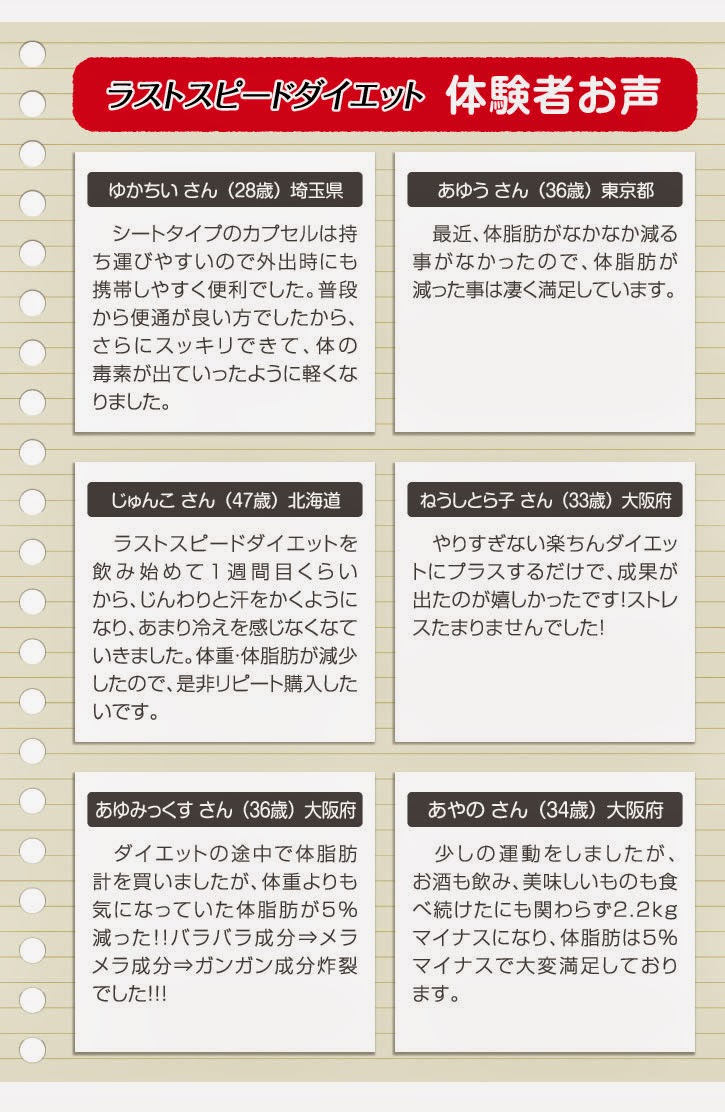 ラストスピードダイエット 体験者お声

ゆかちい さん（28歳）埼玉県

シートタイプのカプセルは持ち運びやすいので外出時にも携帯しやすく便利でした。普段から便通が良い方でしたから、さらにスッキリできて、体の毒素が出ていったように軽くなりました。

あゆう さん（36歳）東京都

最近、体脂肪がなかなか減る事がなかったので、体脂肪が減った事は凄く満足しています。

じゅんこ さん（47歳）北海道

ラストスピードダイエットを飲み始めて1週間目くらいから、じんわりと汗をかくようになり、あまり冷えを感じなくなていきました。体重･体脂肪が減少したので、是非リピート購入したいです。

ねうしとら子 さん（33歳）大阪府

やりすぎない楽ちんダイエットにプラスするだけで、成果が出たのが嬉しかったです!ストレスたまりませんでした!

あゆみっくす さん（36歳）大阪府

ダイエットの途中で体脂肪計を買いましたが、体重よりも気になっていた体脂肪が5%減った!!バラバラ成分⇒メラメラ成分⇒ガンガン成分炸裂でした!!!

あやの さん（34歳）大阪府

少しの運動をしましたが、お酒も飲み、美味しいものも食べ続けたにも関わらず2.2kgマイナスになり、体脂肪は5%マイナスで大変満足しております。